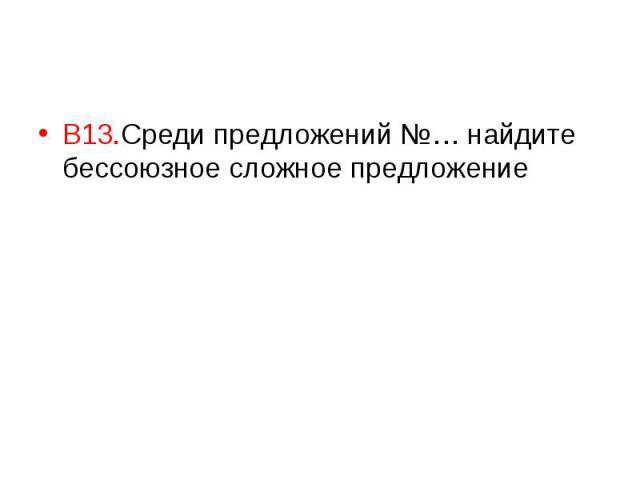 • В13.Среди предложений №… найдите бессоюзное сложное предложение